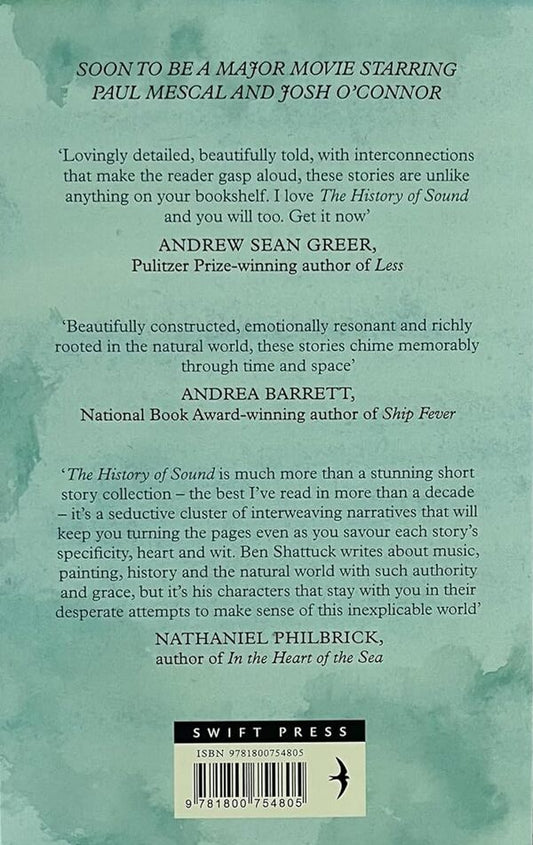 SOON TO BE A MAJOR MOVIE STARRING PAUL MESCAL AND JOSH O'CONNOR

'Lovingly detailed, beautifully told, with interconnections that make the reader gasp aloud, these stories are unlike anything on your bookshelf. I love The History of Sound and you will too. Get it now'

ANDREW SEAN GREER,
Pulitzer Prize-winning author of Less

'Beautifully constructed, emotionally resonant and richly rooted in the natural world, these stories chime memorably through time and space'

ANDREA BARRETT,
National Book Award-winning author of Ship Fever

'The History of Sound is much more than a stunning short story collection – the best I've read in more than a decade – it's a seductive cluster of interweaving narratives that will keep you turning the pages even as you savour each story's specificity, heart and wit. Ben Shattuck writes about music, painting, history and the natural world with such authority and grace, but it's his characters that stay with you in their desperate attempts to make sense of this inexplicable world'

NATHANIEL PHILBRICK,
author of In the Heart of the Sea

SWIFT PRESS

ISBN 9781800754805

9 781800 754805